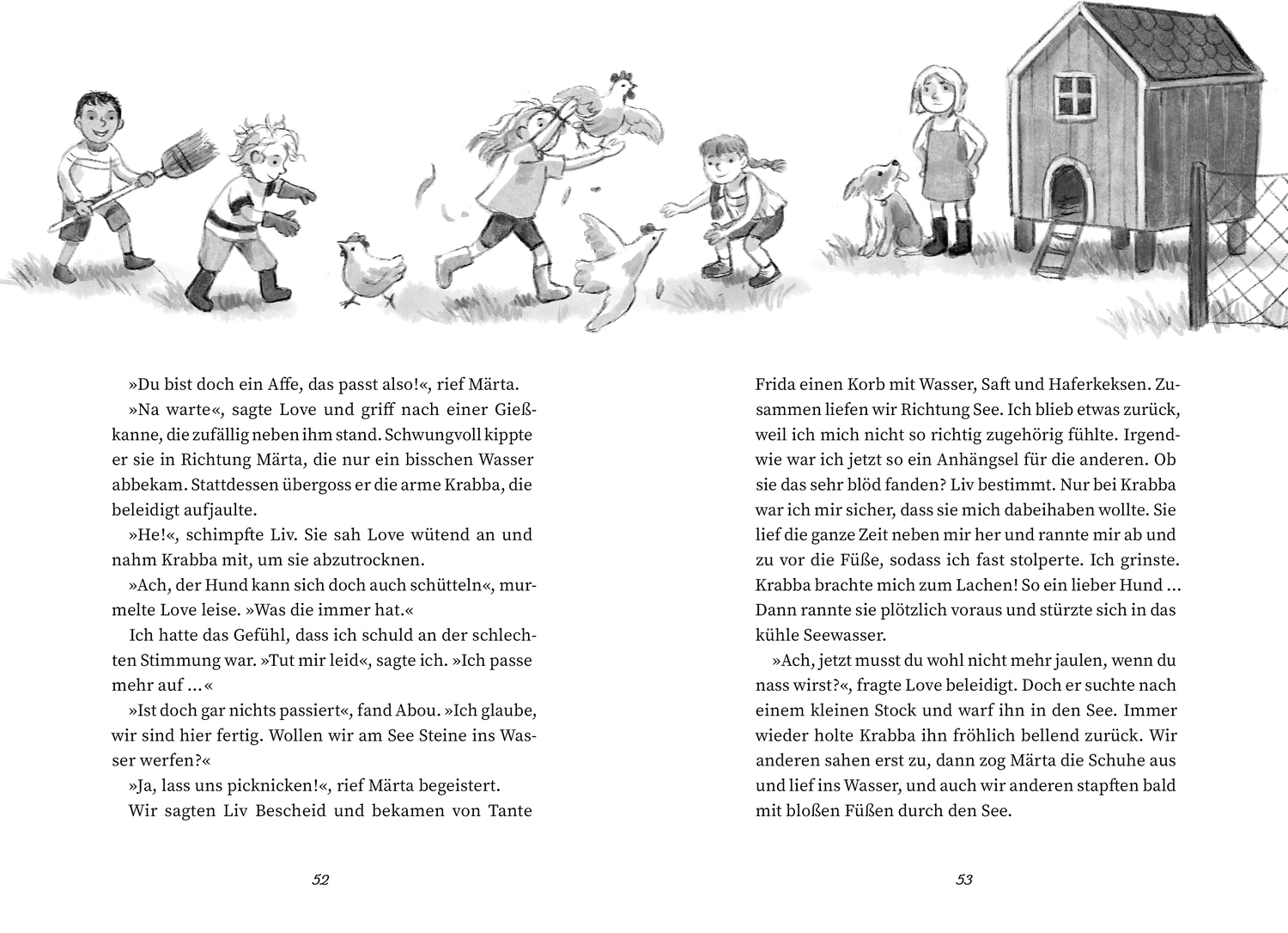 »Du bist doch ein Affe, das passt also!«, rief Märta.

»Na warte«, sagte Love und griff nach einer Gießkanne, die zufällig neben ihm stand. Schwungvoll kippte er sie in Richtung Märta, die nur ein bisschen Wasser abbekam. Stattdessen übergoss er die arme Krabba, die beleidigt aufjaulte.

»He!«, schimpfte Liv. Sie sah Love wütend an und nahm Krabba mit, um sie abzutrocknen.

»Ach, der Hund kann sich doch auch schütteln«, murmelte Love leise. »Was die immer hat.«

Ich hatte das Gefühl, dass ich schuld an der schlechten Stimmung war. »Tut mir leid«, sagte ich. »Ich passe mehr auf …«

»Ist doch gar nichts passiert«, fand Abou. »Ich glaube, wir sind hier fertig. Wollen wir am See Steine ins Wasser werfen?«

»Ja, lass uns picknicken!«, rief Märta begeistert.

Wir sagten Liv Bescheid und bekamen von Tante

52

Frida einen Korb mit Wasser, Saft und Haferkeksen. Zusammen liefen wir Richtung See. Ich blieb etwas zurück, weil ich mich nicht so richtig zugehörig fühlte. Irgendwie war ich jetzt so ein Anhängsel für die anderen. Ob sie das sehr blöd fanden? Liv bestimmt. Nur bei Krabba war ich mir sicher, dass sie mich dabeihaben wollte. Sie lief die ganze Zeit neben mir her und rannte mir ab und zu vor die Füße, sodass ich fast stolperte. Ich grinste. Krabba brachte mich zum Lachen! So ein lieber Hund … Dann rannte sie plötzlich voraus und stürzte sich in das kühle Seewasser.

»Ach, jetzt musst du wohl nicht mehr jaulen, wenn du nass wirst?«, fragte Love beleidigt. Doch er suchte nach einem kleinen Stock und warf ihn in den See. Immer wieder holte Krabba ihn fröhlich bellend zurück. Wir anderen sahen erst zu, dann zog Märta die Schuhe aus und lief ins Wasser, und auch wir anderen stapften bald mit bloßen Füßen durch den See.

53